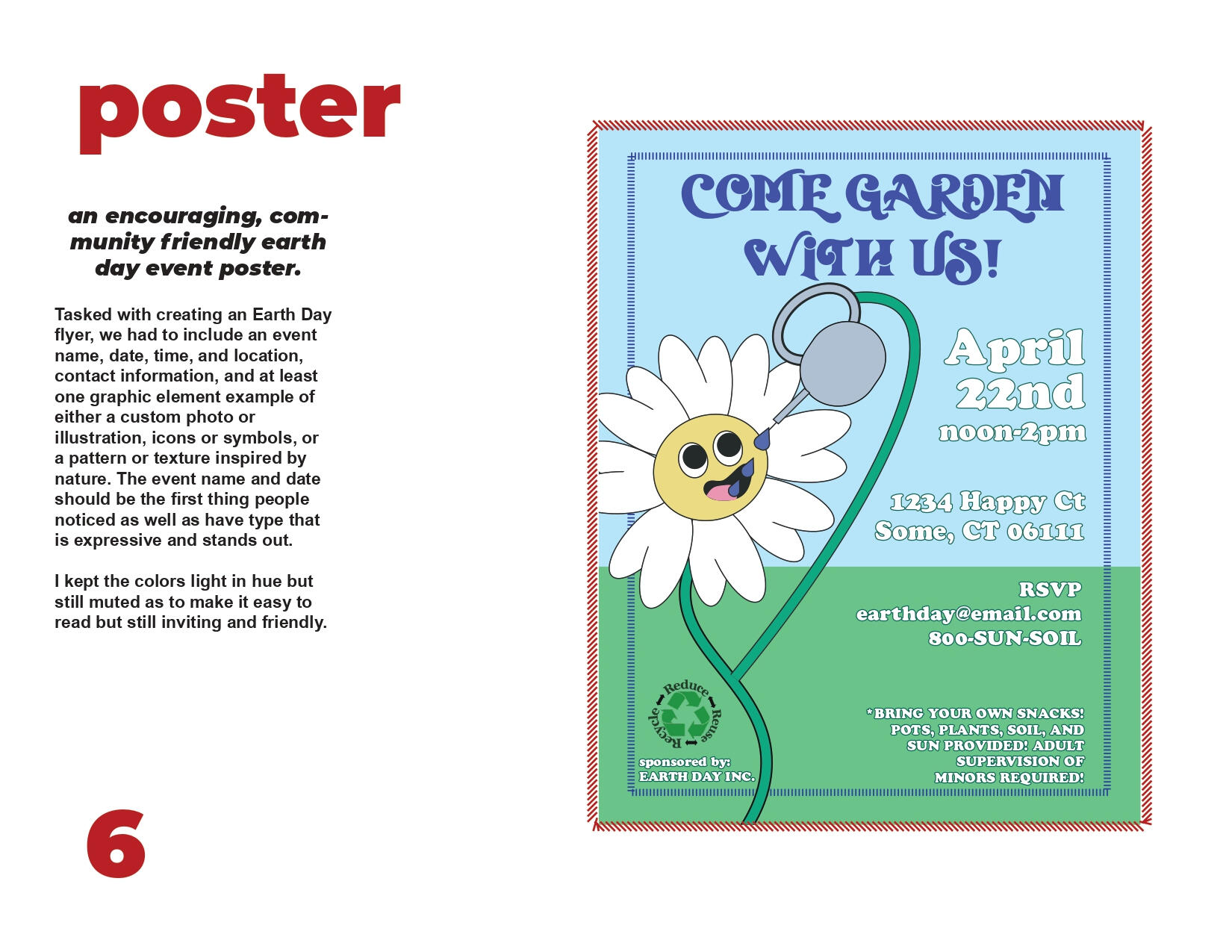 poster

an encouraging, community friendly earth day event poster.

Tasked with creating an Earth Day flyer, we had to include an event name, date, time, and location, contact information, and at least one graphic element example of either a custom photo or illustration, icons or symbols, or a pattern or texture inspired by nature. The event name and date should be the first thing people noticed as well as have type that is expressive and stands out.

I kept the colors light in hue but still muted as to make it easy to read but still inviting and friendly.

6

COME GARDEN WITH US!

April 22nd noon-2pm

1234 Happy Ct
Some, CT 06111

RSVP
earthday@email.com
800-SUN-SOIL

Reduce Reuse Recycle

sponsored by:
EARTH DAY INC.

*BRING YOUR OWN SNACKS! POTS, PLANTS, SOIL, AND SUN PROVIDED! ADULT SUPERVISION OF MINORS REQUIRED!